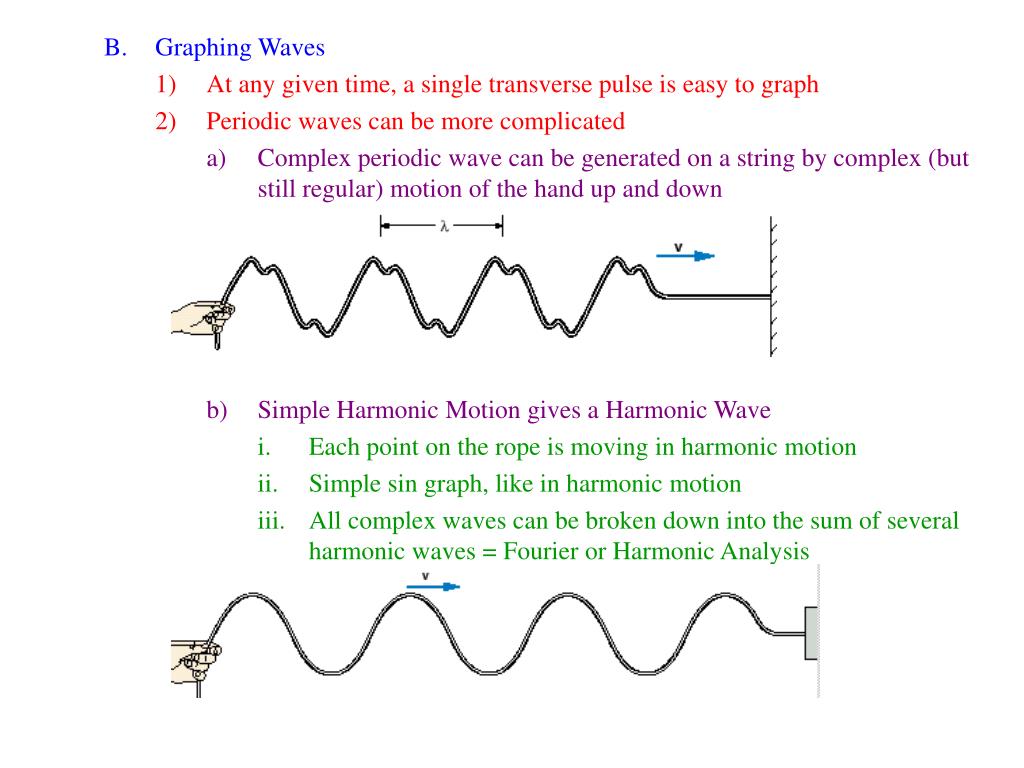 B. Graphing Waves

1) At any given time, a single transverse pulse is easy to graph

2) Periodic waves can be more complicated

a) Complex periodic wave can be generated on a string by complex (but still regular) motion of the hand up and down

$\lambda$

v

b) Simple Harmonic Motion gives a Harmonic Wave

i. Each point on the rope is moving in harmonic motion

ii. Simple sin graph, like in harmonic motion

iii. All complex waves can be broken down into the sum of several harmonic waves = Fourier or Harmonic Analysis

v